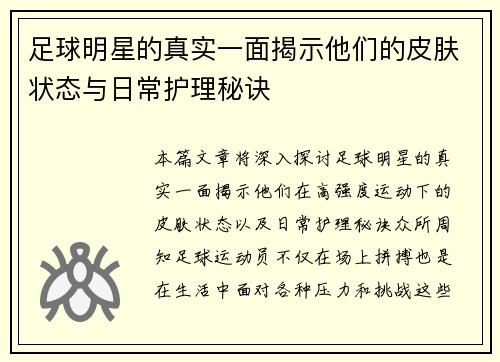 足球明星的真实一面揭示他们的皮肤状态与日常护理秘诀

本篇文章将深入探讨足球明星的真实一面揭示他们在高强度运动下的皮肤状态以及日常护理秘诀众所周知足球运动员不仅在场上拼搏也是在生活中面对各种压力和挑战这些